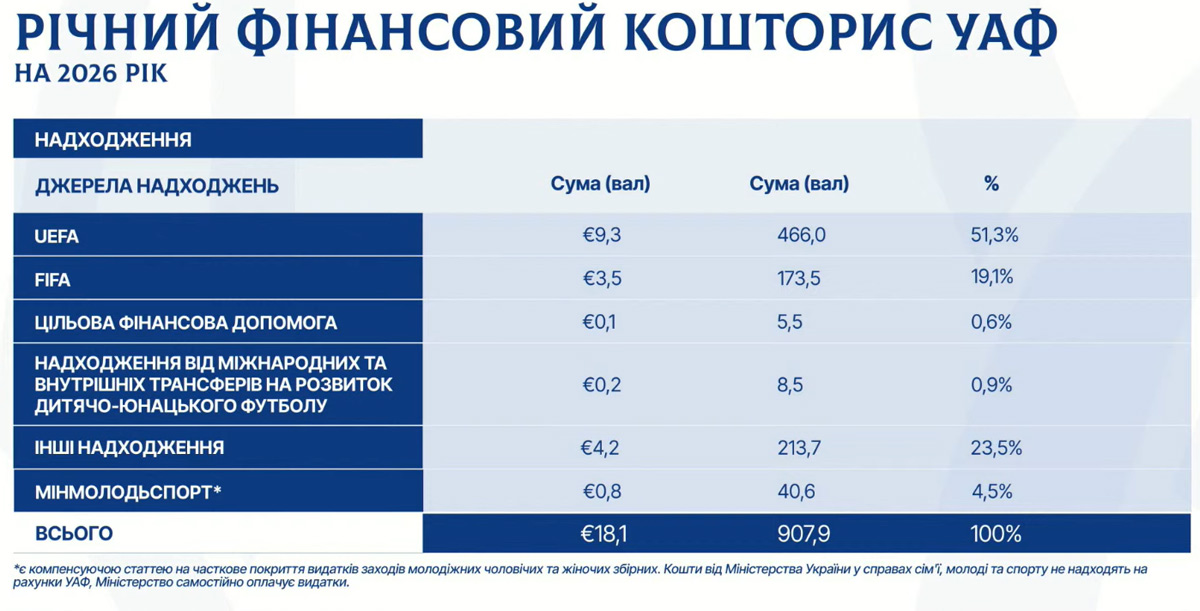 РІЧНИЙ ФІНАНСОВИЙ КОШТОРИС УАФ
НА 2026 РІК

| НАДХОДЖЕННЯ | | | |
|---|---|---|---|
| ДЖЕРЕЛА НАДХОДЖЕНЬ | Сума (вал) | Сума (вал) | % |
| UEFA | €9,3 | 466,0 | 51,3% |
| FIFA | €3,5 | 173,5 | 19,1% |
| ЦІЛЬОВА ФІНАНСОВА ДОПОМОГА | €0,1 | 5,5 | 0,6% |
| НАДХОДЖЕННЯ ВІД МІЖНАРОДНИХ ТА ВНУТРІШНІХ ТРАНСФЕРІВ НА РОЗВИТОК ДИТЯЧО-ЮНАЦЬКОГО ФУТБОЛУ | €0,2 | 8,5 | 0,9% |
| ІНШІ НАДХОДЖЕННЯ | €4,2 | 213,7 | 23,5% |
| МІНМОЛОДЬСПОРТ* | €0,8 | 40,6 | 4,5% |
| ВСЬОГО | €18,1 | 907,9 | 100% |

*є компенсуючою статтею на часткове покриття видатків заходів молодіжних чоловічих та жіночих збірних. Кошти від Міністерства України у справах сім'ї, молоді та спорту не надходять на рахунки УАФ, Міністерство самостійно оплачує видатки.